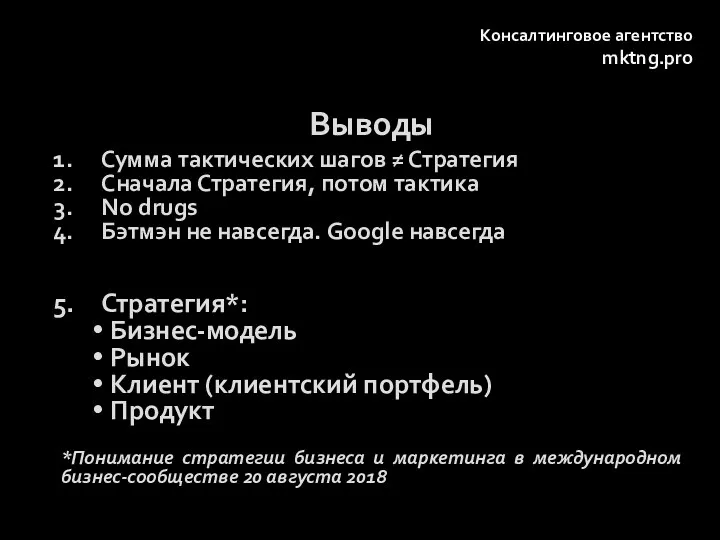 Консалтинговое агентство
mktng.pro

Выводы

1. Сумма тактических шагов ≠ Стратегия
2. Сначала Стратегия, потом тактика
3. No drugs
4. Бэтмэн не навсегда. Google навсегда

5. Стратегия*:
• Бизнес-модель
• Рынок
• Клиент (клиентский портфель)
• Продукт

*Понимание стратегии бизнеса и маркетинга в международном бизнес-сообществе 20 августа 2018